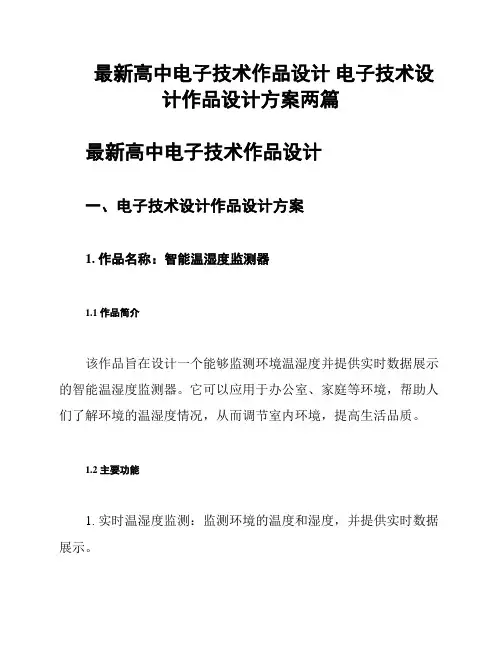 最新高中电子技术作品设计 电子技术设计作品设计方案两篇

最新高中电子技术作品设计

一、电子技术设计作品设计方案

1. 作品名称：智能温湿度监测器

1.1 作品简介

该作品旨在设计一个能够监测环境温湿度并提供实时数据展示的智能温湿度监测器。它可以应用于办公室、家庭等环境，帮助人们了解环境的温湿度情况，从而调节室内环境，提高生活品质。

1.2 主要功能

1. 实时温湿度监测：监测环境的温度和湿度，并提供实时数据展示。